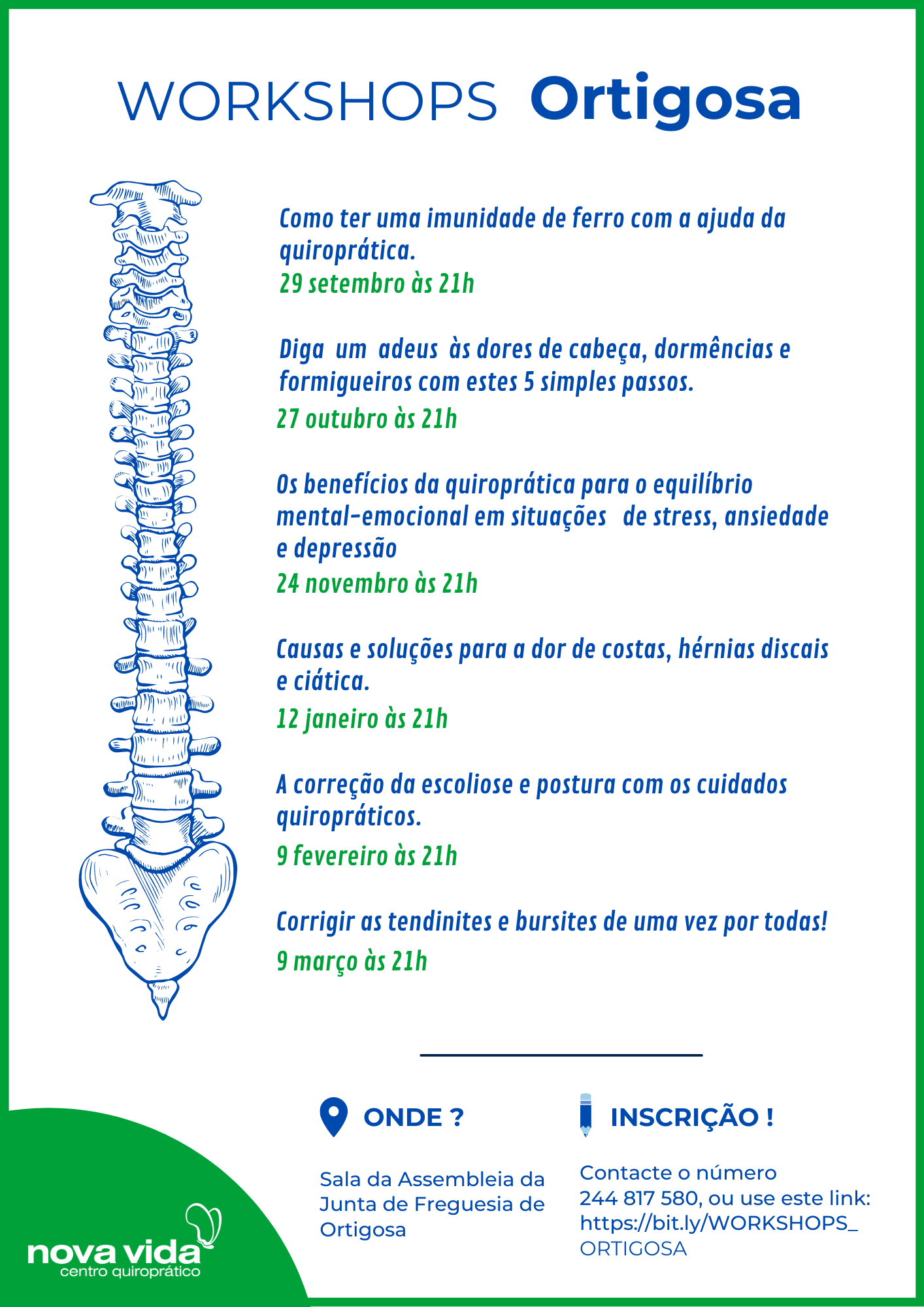 WORKSHOPS Ortigosa

Como ter uma imunidade de ferro com a ajuda da quiroprática.
29 setembro às 21h

Diga um adeus às dores de cabeça, dormências e formigueiros com estes 5 simples passos.
27 outubro às 21h

Os benefícios da quiroprática para o equilíbrio mental-emocional em situações de stress, ansiedade e depressão
24 novembro às 21h

Causas e soluções para a dor de costas, hérnias discais e ciática.
12 janeiro às 21h

A correção da escoliose e postura com os cuidados quiropráticos.
9 fevereiro às 21h

Corrigir as tendinites e bursites de uma vez por todas!
9 março às 21h

ONDE ?

Sala da Assembleia da Junta de Freguesia de Ortigosa

INSCRIÇÃO !

Contacte o número 244 817 580, ou use este link: https://bit.ly/WORKSHOPS_ORTIGOSA

nova vida
centro quiroprático